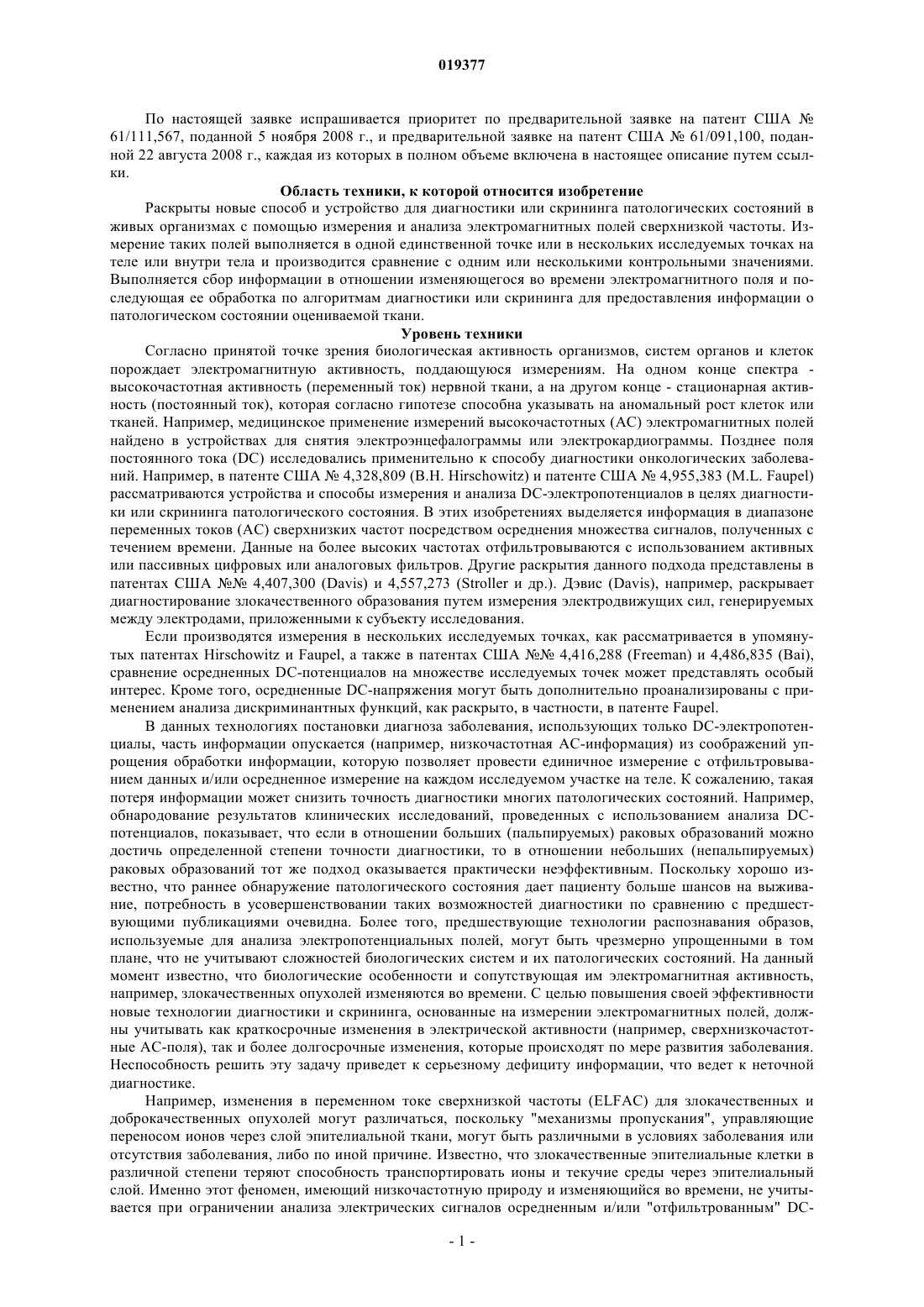 019377

По настоящей заявке испрашивается приоритет по предварительной заявке на патент США № 61/111,567, поданной 5 ноября 2008 г., и предварительной заявке на патент США № 61/091,100, поданной 22 августа 2008 г., каждая из которых в полном объеме включена в настоящее описание путем ссылки.

Область техники, к которой относится изобретение

Раскрыты новые способ и устройство для диагностики или скрининга патологических состояний в живых организмах с помощью измерения и анализа электромагнитных полей сверхнизкой частоты. Измерение таких полей выполняется в одной единственной точке или в нескольких исследуемых точках на теле или внутри тела и производится сравнение с одним или несколькими контрольными значениями. Выполняется сбор информации в отношении изменяющегося во времени электромагнитного поля и последующая ее обработка по алгоритмам диагностики или скрининга для предоставления информации о патологическом состоянии оцениваемой ткани.

Уровень техники

Согласно принятой точке зрения биологическая активность организмов, систем органов и клеток порождает электромагнитную активность, поддающуюся измерениям. На одном конце спектра - высокочастотная активность (переменный ток) нервной ткани, а на другом конце - стационарная активность (постоянный ток), которая согласно гипотезе способна указывать на аномальный рост клеток или тканей. Например, медицинское применение измерений высокочастотных (AC) электромагнитных полей найдено в устройствах для снятия электроэнцефалограммы или электрокардиограммы. Позднее поля постоянного тока (DC) исследовались применительно к способу диагностики онкологических заболеваний. Например, в патенте США № 4,328,809 (B.H. Hirschowitz) и патенте США № 4,955,383 (M.L. Faupel) рассматриваются устройства и способы измерения и анализа DC-электропотенциалов в целях диагностики или скрининга патологического состояния. В этих изобретениях выделяется информация в диапазоне переменных токов (AC) сверхнизких частот посредством осреднения множества сигналов, полученных с течением времени. Данные на более высоких частотах отфильтровываются с использованием активных или пассивных цифровых или аналоговых фильтров. Другие раскрытия данного подхода представлены в патентах США №№ 4,407,300 (Davis) и 4,557,273 (Stroller и др.). Дэвис (Davis), например, раскрывает диагностирование злокачественного образования путем измерения электродвижущих сил, генерируемых между электродами, приложенными к субъекту исследования.

Если производятся измерения в нескольких исследуемых точках, как рассматривается в упомянутых патентах Hirschowitz и Faupel, а также в патентах США №№ 4,416,288 (Freeman) и 4,486,835 (Bai), сравнение осредненных DC-потенциалов на множестве исследуемых точек может представлять особый интерес. Кроме того, осредненные DC-напряжения могут быть дополнительно проанализированы с применением анализа дискриминантных функций, как раскрыто, в частности, в патенте Faupel.

В данных технологиях постановки диагноза заболевания, использующих только DC-электропотенциалы, часть информации опускается (например, низкочастотная AC-информация) из соображений упрощения обработки информации, которую позволяет провести единичное измерение с отфильтровыванием данных и/или осредненное измерение на каждом исследуемом участке на теле. К сожалению, такая потеря информации может снизить точность диагностики многих патологических состояний. Например, обнародование результатов клинических исследований, проведенных с использованием анализа DC-потенциалов, показывает, что если в отношении больших (пальпируемых) раковых образований можно достичь определенной степени точности диагностики, то в отношении небольших (непальпируемых) раковых образований тот же подход оказывается практически неэффективным. Поскольку хорошо известно, что раннее обнаружение патологического состояния дает пациенту больше шансов на выживание, потребность в усовершенствовании таких возможностей диагностики по сравнению с предшествующими публикациями очевидна. Более того, предшествующие технологии распознавания образов, используемые для анализа электропотенциальных полей, могут быть чрезмерно упрощенными в том плане, что не учитывают сложностей биологических систем и их патологических состояний. На данный момент известно, что биологические особенности и сопутствующая им электромагнитная активность, например, злокачественных опухолей изменяются во времени. С целью повышения своей эффективности новые технологии диагностики и скрининга, основанные на измерении электромагнитных полей, должны учитывать как краткосрочные изменения в электрической активности (например, сверхнизкочастотные AC-поля), так и более долгосрочные изменения, которые происходят по мере развития заболевания. Неспособность решить эту задачу приведет к серьезному дефициту информации, что ведет к неточной диагностике.

Например, изменения в переменном токе сверхнизкой частоты (ELFAC) для злокачественных и доброкачественных опухолей могут различаться, поскольку "механизмы пропускания", управляющие переносом ионов через слой эпителиальной ткани, могут быть различными в условиях заболевания или отсутствия заболевания, либо по иной причине. Известно, что злокачественные эпителиальные клетки в различной степени теряют способность транспортировать ионы и текучие среды через эпителиальный слой. Именно этот феномен, имеющий низкочастотную природу и изменяющийся во времени, не учитывается при ограничении анализа электрических сигналов осредненным и/или "отфильтрованным" DC-

- 1 -